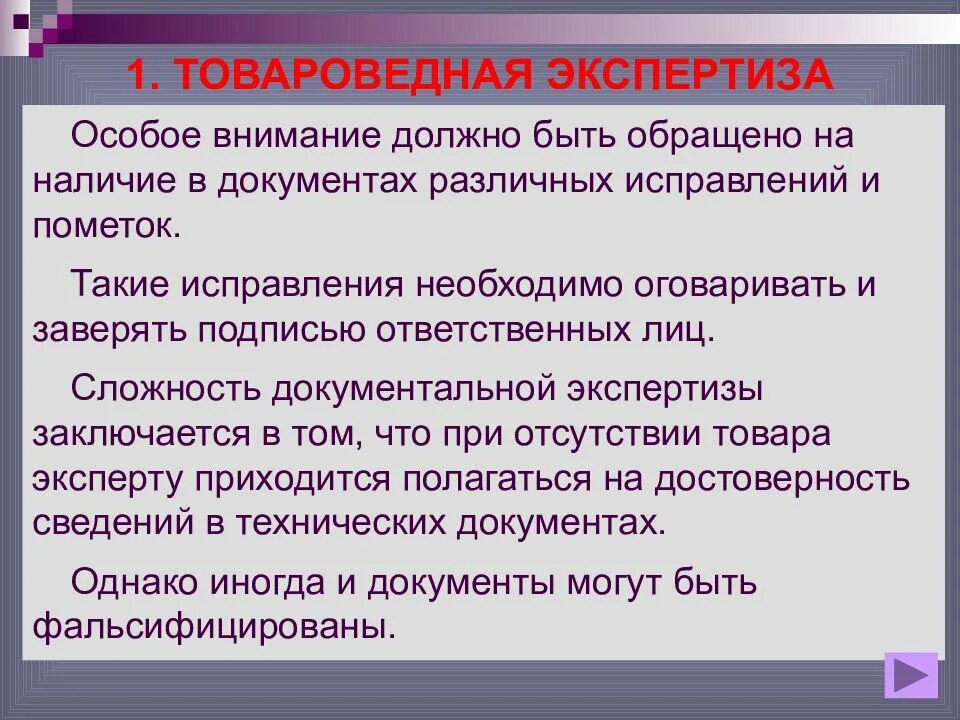 1. ТОВАРОВЕДНАЯ ЭКСПЕРТИЗА

Особое внимание должно быть обращено на наличие в документах различных исправлений и пометок.

Такие исправления необходимо оговаривать и заверять подписью ответственных лиц.

Сложность документальной экспертизы заключается в том, что при отсутствии товара эксперту приходится полагаться на достоверность сведений в технических документах.

Однако иногда и документы могут быть фальсифицированы.